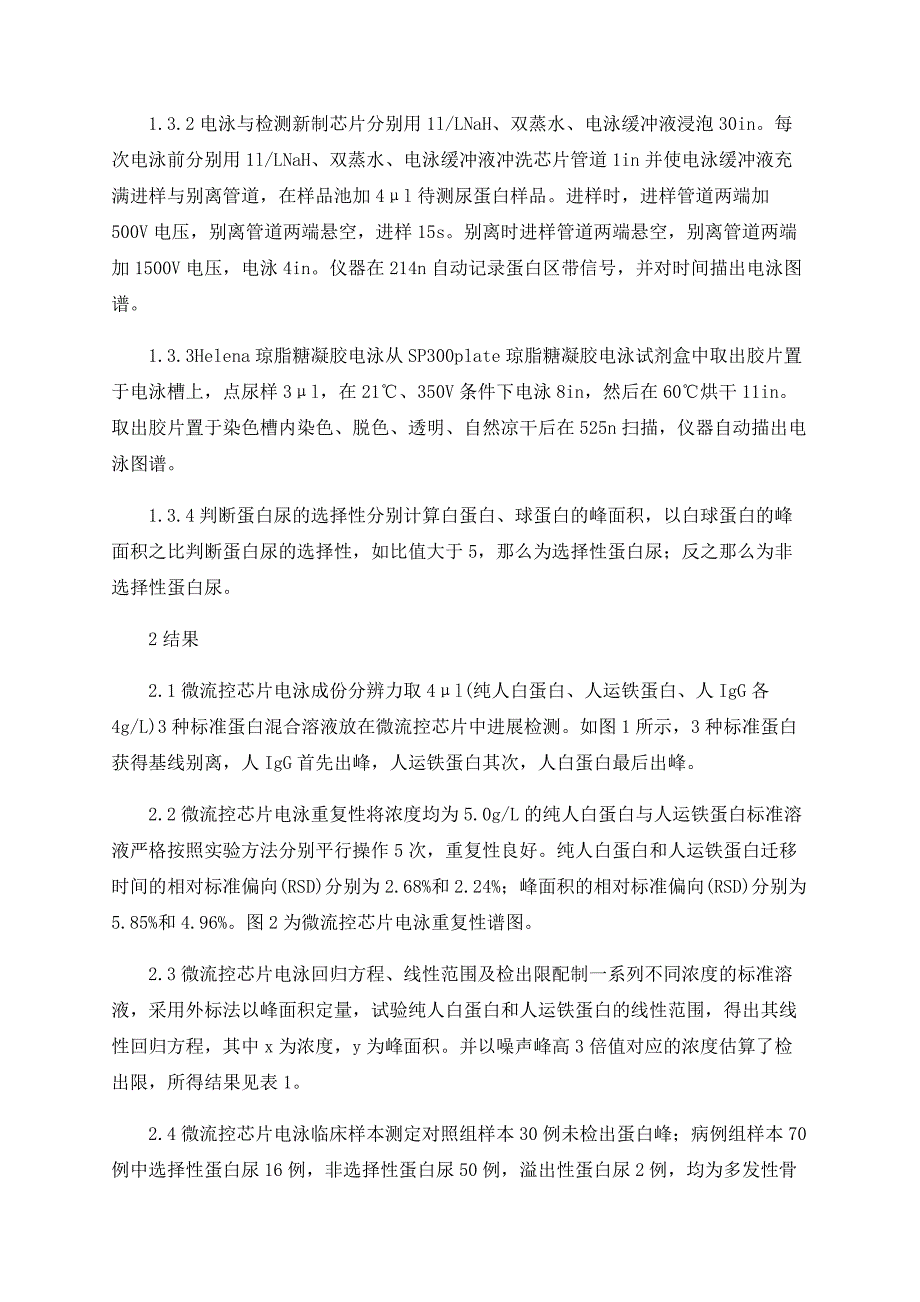 1.3.2 电泳与检测新制芯片分别用 1l/LNaH、双蒸水、电泳缓冲液浸泡 30in。每次电泳前分别用 1l/LNaH、双蒸水、电泳缓冲液冲洗芯片管道 1in 并使电泳缓冲液充满进样与别离管道，在样品池加 4μl 待测尿蛋白样品。进样时，进样管道两端加 500V 电压，别离管道两端悬空，进样 15s。别离时进样管道两端悬空，别离管道两端加 1500V 电压，电泳 4in。仪器在 214n 自动记录蛋白区带信号，并对时间描出电泳图谱。

1.3.3Helena 琼脂糖凝胶电泳从 SP300plate 琼脂糖凝胶电泳试剂盒中取出胶片置于电泳槽上，点尿样 3μl，在 21℃、350V 条件下电泳 8in，然后在 60℃烘干 11in。取出胶片置于染色槽内染色、脱色、透明、自然凉干后在 525n 扫描，仪器自动描出电泳图谱。

1.3.4 判断蛋白尿的选择性分别计算白蛋白、球蛋白的峰面积，以白球蛋白的峰面积之比判断蛋白尿的选择性，如比值大于 5，那么为选择性蛋白尿；反之那么为非选择性蛋白尿。

2 结果

2.1 微流控芯片电泳成份分辨力取 4μl(纯人白蛋白、人运铁蛋白、人 IgG 各 4g/L)3 种标准蛋白混合溶液放在微流控芯片中进展检测。如图 1 所示，3 种标准蛋白获得基线别离，人 IgG 首先出峰，人运铁蛋白其次，人白蛋白最后出峰。

2.2 微流控芯片电泳重复性将浓度均为 5.0g/L 的纯人白蛋白与人运铁蛋白标准溶液严格按照实验方法分别平行操作 5 次，重复性良好。纯人白蛋白和人运铁蛋白迁移时间的相对标准偏向(RSD)分别为 2.68%和 2.24%；峰面积的相对标准偏向(RSD)分别为 5.85%和 4.96%。图 2 为微流控芯片电泳重复性谱图。

2.3 微流控芯片电泳回归方程、线性范围及检出限配制一系列不同浓度的标准溶液，采用外标法以峰面积定量，试验纯人白蛋白和人运铁蛋白的线性范围，得出其线性回归方程，其中 x 为浓度，y 为峰面积。并以噪声峰高 3 倍值对应的浓度估算了检出限，所得结果见表 1。

2.4 微流控芯片电泳临床样本测定对照组样本 30 例未检出蛋白峰；病例组样本 70 例中选择性蛋白尿 16 例，非选择性蛋白尿 50 例，溢出性蛋白尿 2 例，均为多发性骨